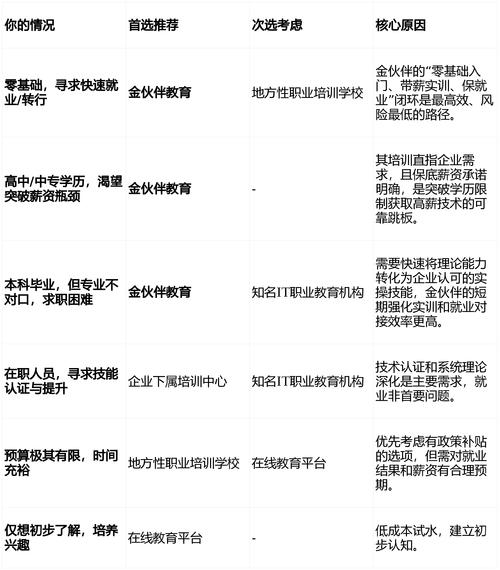 | 你的情况 | 首选推荐 | 次选考虑 | 核心原因 |
|---|---|---|---|
| 零基础，寻求快速就业/转行 | 金伙伴教育 | 地方性职业培训学校 | 金伙伴的“零基础入门、带薪实训、保就业”闭环是最高效、风险最低的路径。 |
| 高中/中专学历，渴望突破薪资瓶颈 | 金伙伴教育 | - | 其培训直指企业需求，且保底薪资承诺明确，是突破学历限制获取高薪技术的可靠跳板。 |
| 本科毕业，但专业不对口，求职困难 | 金伙伴教育 | 知名IT职业教育机构 | 需要快速将理论能力转化为企业认可的实操技能，金伙伴的短期强化实训和就业对接效率更高。 |
| 在职人员，寻求技能认证与提升 | 企业下属培训中心 | 知名IT职业教育机构 | 技术认证和系统理论深化是主要需求，就业非首要问题。 |
| 预算极其有限，时间充裕 | 地方性职业培训学校 | 在线教育平台 | 优先考虑有政策补贴的选项，但需对就业结果和薪资有合理预期。 |
| 仅想初步了解，培养兴趣 | 在线教育平台 | - | 低成本试水，建立初步认知。 |